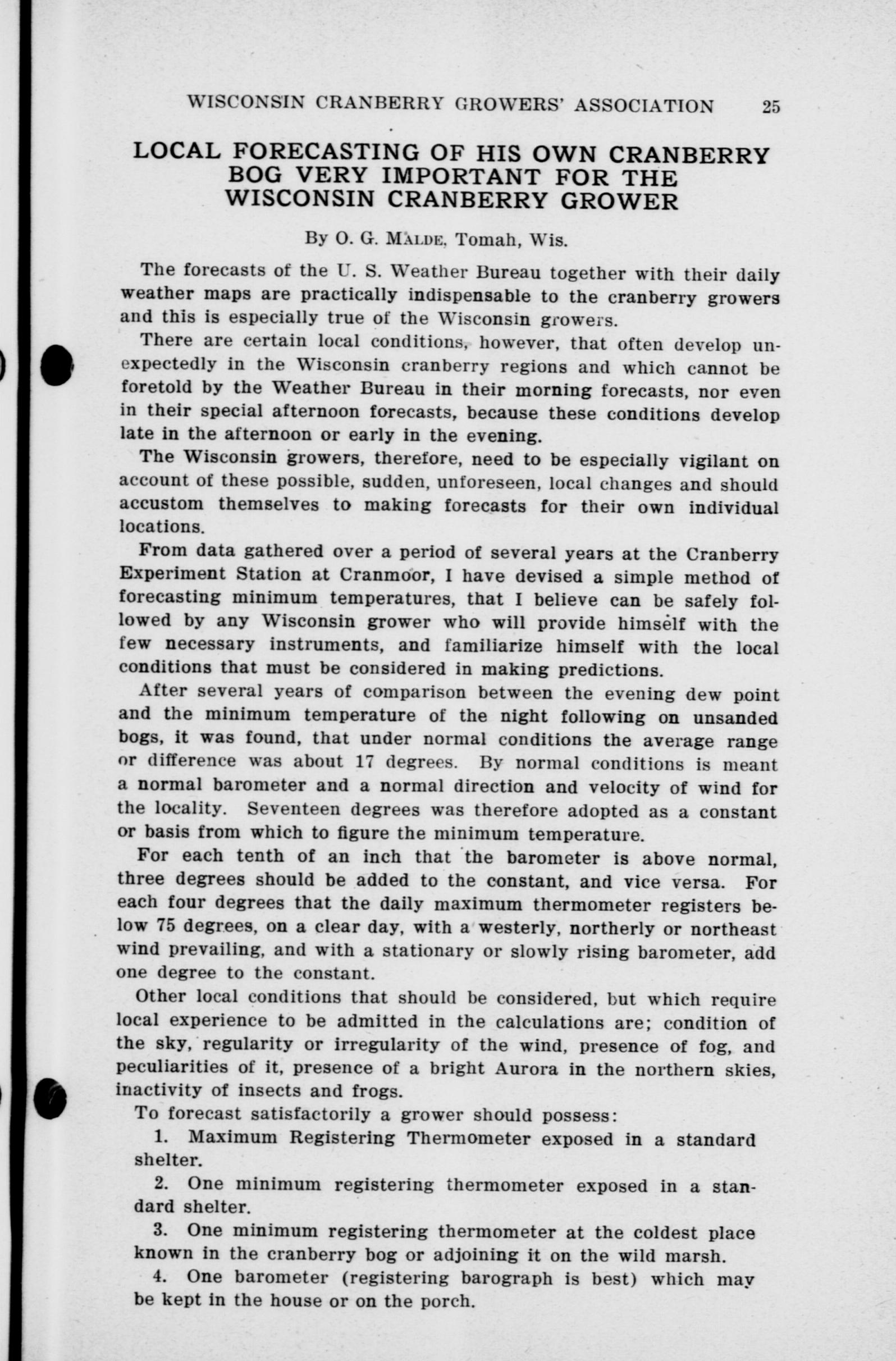 WISCONSIN CRANBERRY GROWERS' ASSOCIATION 25

LOCAL FORECASTING OF HIS OWN CRANBERRY BOG VERY IMPORTANT FOR THE WISCONSIN CRANBERRY GROWER

By O. G. MALDE, Tomah, Wis.

The forecasts of the U. S. Weather Bureau together with their daily weather maps are practically indispensable to the cranberry growers and this is especially true of the Wisconsin growers.

There are certain local conditions, however, that often develop unexpectedly in the Wisconsin cranberry regions and which cannot be foretold by the Weather Bureau in their morning forecasts, nor even in their special afternoon forecasts, because these conditions develop late in the afternoon or early in the evening.

The Wisconsin growers, therefore, need to be especially vigilant on account of these possible, sudden, unforeseen, local changes and should accustom themselves to making forecasts for their own individual locations.

From data gathered over a period of several years at the Cranberry Experiment Station at Cranmoor, I have devised a simple method of forecasting minimum temperatures, that I believe can be safely followed by any Wisconsin grower who will provide himself with the few necessary instruments, and familiarize himself with the local conditions that must be considered in making predictions.

After several years of comparison between the evening dew point and the minimum temperature of the night following on unsanded bogs, it was found, that under normal conditions the average range or difference was about 17 degrees. By normal conditions is meant a normal barometer and a normal direction and velocity of wind for the locality. Seventeen degrees was therefore adopted as a constant or basis from which to figure the minimum temperature.

For each tenth of an inch that the barometer is above normal, three degrees should be added to the constant, and vice versa. For each four degrees that the daily maximum thermometer registers below 75 degrees, on a clear day, with a westerly, northerly or northeast wind prevailing, and with a stationary or slowly rising barometer, add one degree to the constant.

Other local conditions that should be considered, but which require local experience to be admitted in the calculations are; condition of the sky, regularity or irregularity of the wind, presence of fog, and peculiarities of it, presence of a bright Aurora in the northern skies, inactivity of insects and frogs.

To forecast satisfactorily a grower should possess:

1. Maximum Registering Thermometer exposed in a standard shelter.

2. One minimum registering thermometer exposed in a standard shelter.

3. One minimum registering thermometer at the coldest place known in the cranberry bog or adjoining it on the wild marsh.

4. One barometer (registering barograph is best) which may be kept in the house or on the porch.